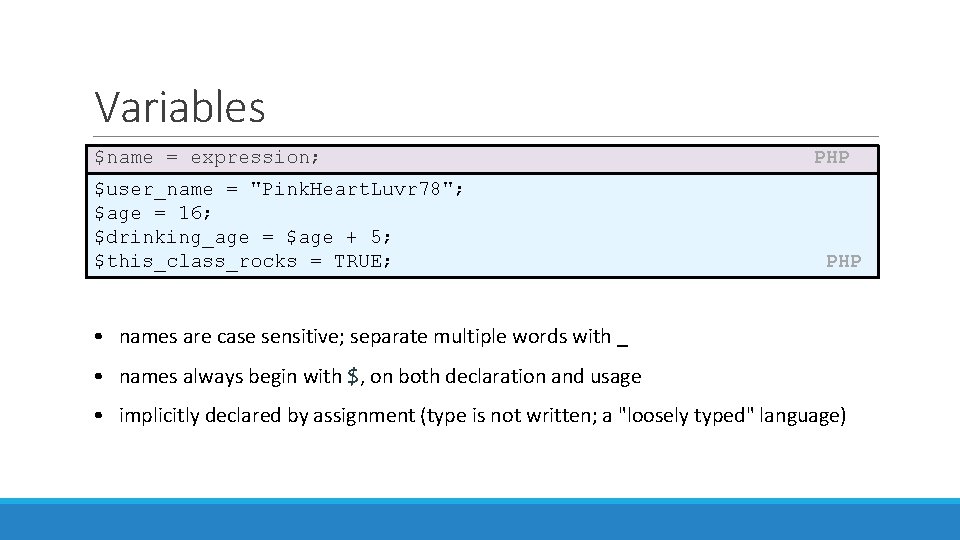 Variables

$name = expression; PHP

$user_name = "PinkHeartLuvr78";
$age = 16;
$drinking_age = $age + 5;
$this_class_rocks = TRUE; PHP

• names are case sensitive; separate multiple words with _

• names always begin with $, on both declaration and usage

• implicitly declared by assignment (type is not written; a "loosely typed" language)